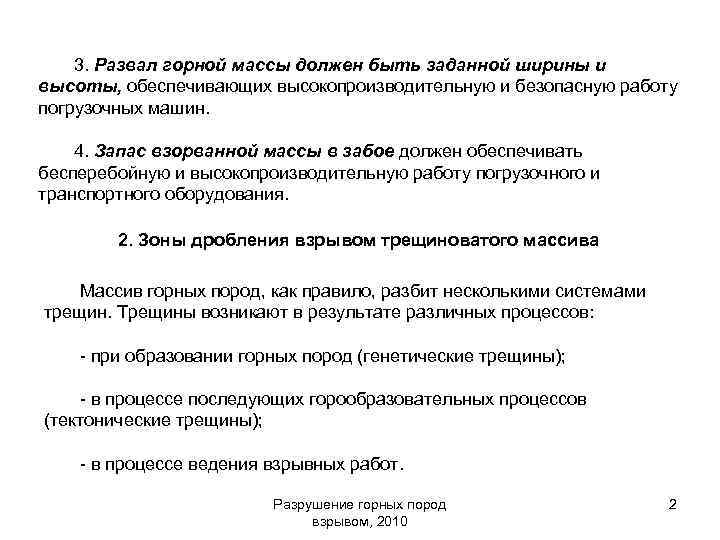 3. Развал горной массы должен быть заданной ширины и высоты, обеспечивающих высокопроизводительную и безопасную работу погрузочных машин.

4. Запас взорванной массы в забое должен обеспечивать бесперебойную и высокопроизводительную работу погрузочного и транспортного оборудования.

2. Зоны дробления взрывом трещиноватого массива

Массив горных пород, как правило, разбит несколькими системами трещин. Трещины возникают в результате различных процессов:

- при образовании горных пород (генетические трещины);

- в процессе последующих горообразовательных процессов (тектонические трещины);

- в процессе ведения взрывных работ.

Разрушение горных пород взрывом, 2010

2